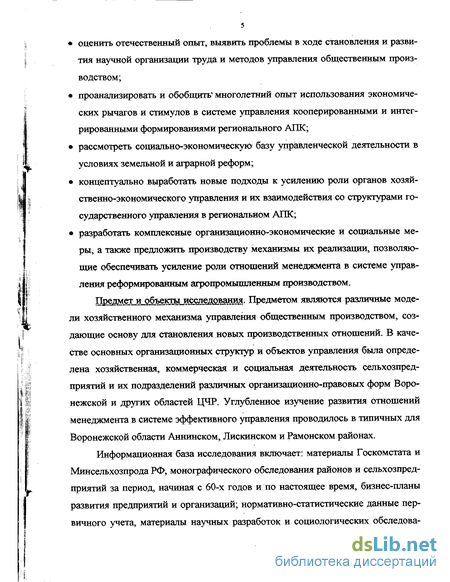 5

• оценить отечественный опыт, выявить проблемы в ходе становления и развития научной организации труда и методов управления общественным производством;

• проанализировать и обобщить многолетний опыт использования экономических рычагов и стимулов в системе управления кооперированными и интегрированными формированиями регионального АПК;

• рассмотреть социально-экономическую базу управленческой деятельности в условиях земельной и аграрной реформ;

• концептуально выработать новые подходы к усилению роли органов хозяйственно-экономического управления и их взаимодействия со структурами государственного управления в региональном АПК;

• разработать комплексные организационно-экономические и социальные меры, а также предложить производству механизмы их реализации, позволяющие обеспечивать усиление роли отношений менеджмента в системе управления реформированным агропромышленным производством.

Предмет и объекты исследования. Предметом являются различные модели хозяйственного механизма управления общественным производством, создающие основу для становления новых производственных отношений. В качестве основных организационных структур и объектов управления была определена хозяйственная, коммерческая и социальная деятельность сельхозпредприятий и их подразделений различных организационно-правовых форм Воронежской и других областей ЦЧР. Углубленное изучение развития отношений менеджмента в системе эффективного управления проводилось в типичных для Воронежской области Аннинском, Лискинском и Рамонском районах.

Информационная база исследования включает: материалы Госкомстата и Минсельхозпрода РФ, монографического обследования районов и сельхозпредприятий за период, начиная с 60-х годов и по настоящее время, бизнес-планы развития предприятий и организаций; нормативно-статистические данные первичного учета, материалы научных разработок и социологических обследова-

dsLib.net
библиотека диссертаций